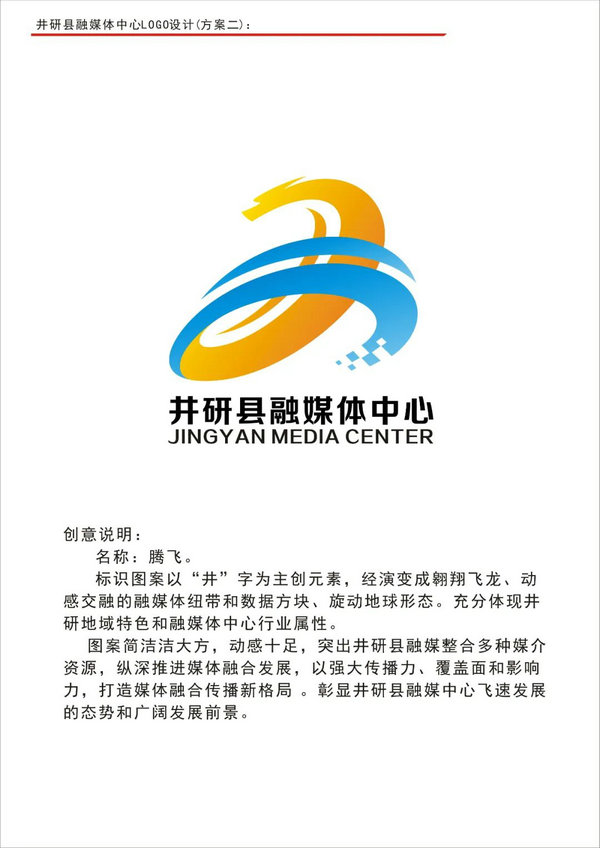 井研县融媒体中心LOGO设计(方案二):

井研县融媒体中心
JINGYAN MEDIA CENTER

创意说明:
名称：腾飞。
标识图案以“井”字为主创元素，经演变成翱翔飞龙、动感交融的融媒体纽带和数据方块、旋动地球形态。充分体现井研地域特色和融媒体中心行业属性。
图案简洁洁大方，动感十足，突出井研县融媒整合多种媒介资源，纵深推进媒体融合发展，以强大传播力、覆盖面和影响力，打造媒体融合传播新格局 。彰显井研县融媒中心飞速发展的态势和广阔发展前景。